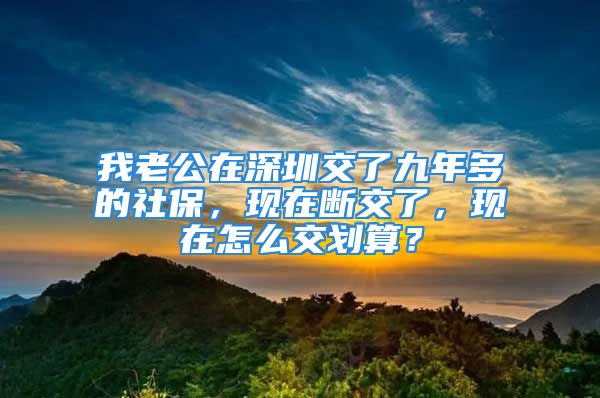 我老公在深圳交了九年多的社保，现在断交了，现在怎么交划算？